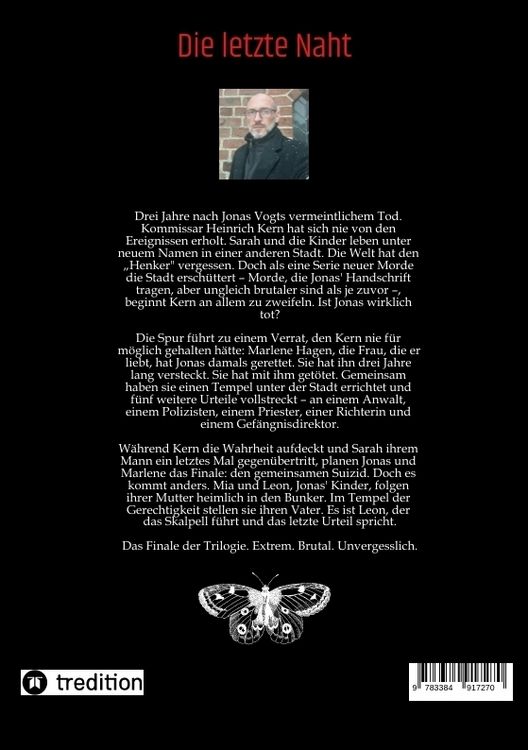 Die letzte Naht

Drei Jahre nach Jonas Vogts vermeintlichem Tod. Kommissar Heinrich Kern hat sich nie von den Ereignissen erholt. Sarah und die Kinder leben unter neuem Namen in einer anderen Stadt. Die Welt hat den „Henker" vergessen. Doch als eine Serie neuer Morde die Stadt erschüttert – Morde, die Jonas' Handschrift tragen, aber ungleich brutaler sind als je zuvor –, beginnt Kern an allem zu zweifeln. Ist Jonas wirklich tot?

Die Spur führt zu einem Verrat, den Kern nie für möglich gehalten hätte: Marlene Hagen, die Frau, die er liebt, hat Jonas damals gerettet. Sie hat ihn drei Jahre lang versteckt. Sie hat mit ihm getötet. Gemeinsam haben sie einen Tempel unter der Stadt errichtet und fünf weitere Urteile vollstreckt – an einem Anwalt, einem Polizisten, einem Priester, einer Richterin und einem Gefängnisdirektor.

Während Kern die Wahrheit aufdeckt und Sarah ihrem Mann ein letztes Mal gegenübertritt, planen Jonas und Marlene das Finale: den gemeinsamen Suizid. Doch es kommt anders. Mia und Leon, Jonas' Kinder, folgen ihrer Mutter heimlich in den Bunker. Im Tempel der Gerechtigkeit stellen sie ihren Vater. Es ist Leon, der das Skalpell führt und das letzte Urteil spricht.

Das Finale der Trilogie. Extrem. Brutal. Unvergesslich.

tredition

9 783384 917270